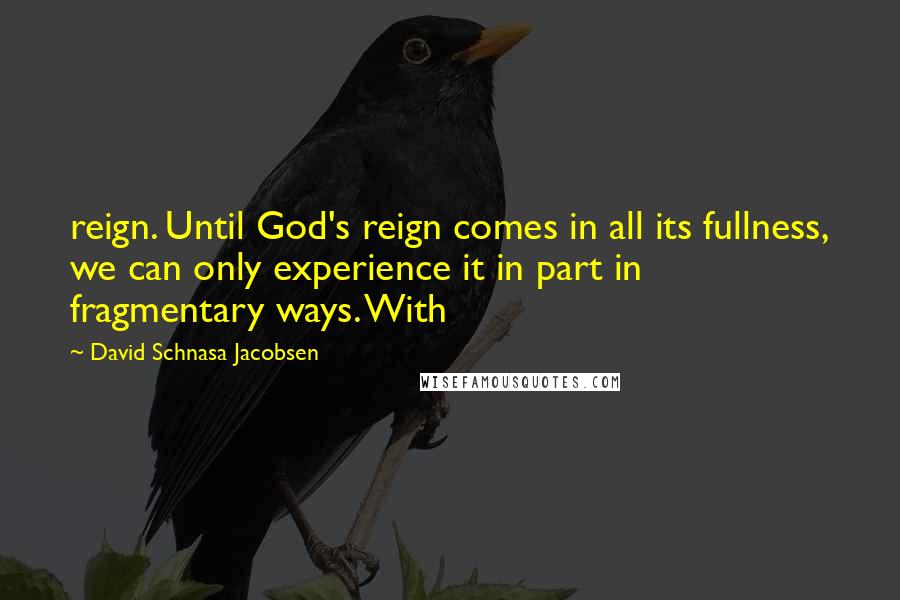 reign. Until God's reign comes in all its fullness, we can only experience it in part in fragmentary ways. With

~ David Schnasa Jacobsen

WISEFAMOUSQUOTES.COM